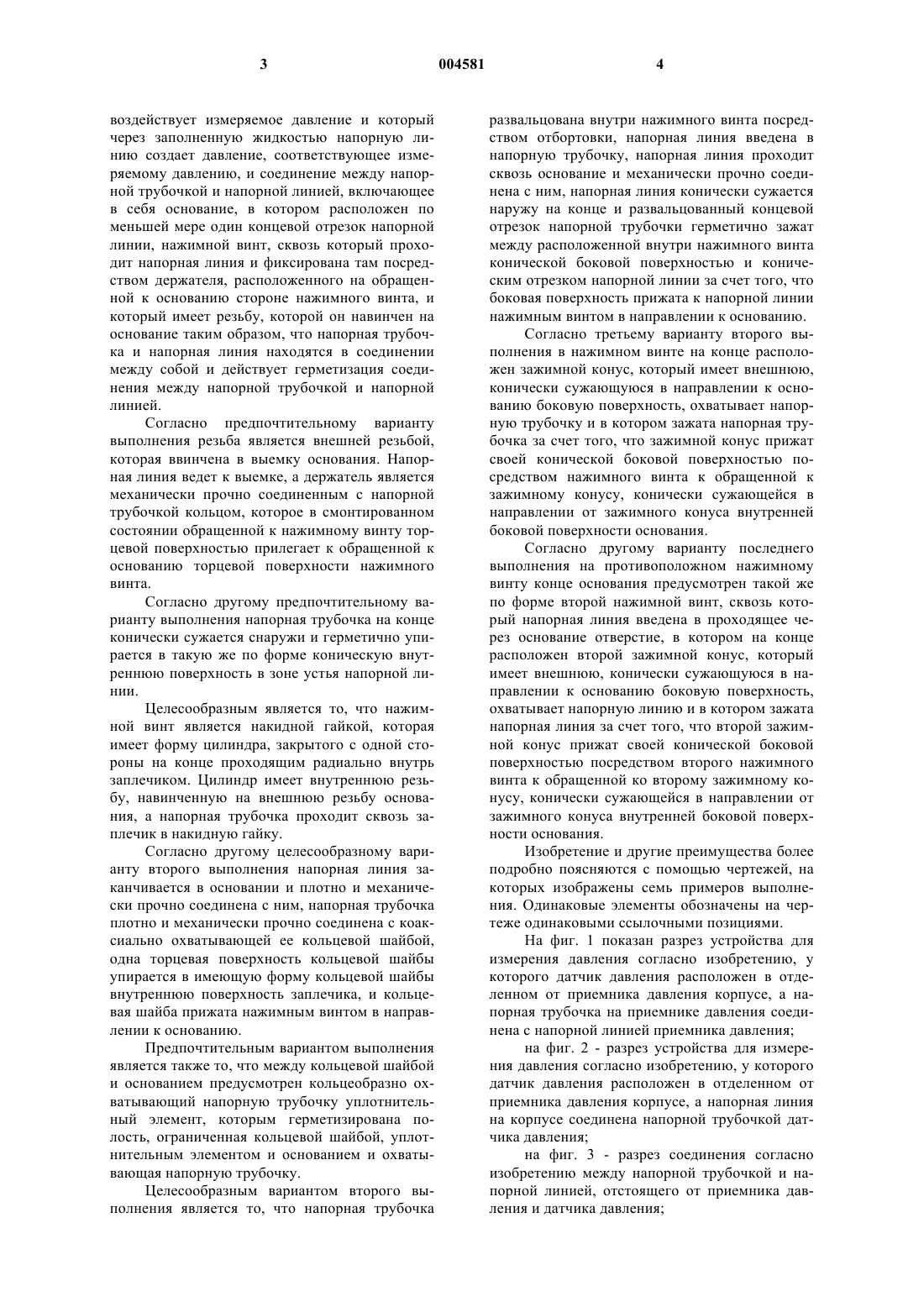 3 004581 4

воздействует измеряемое давление и который через заполненную жидкостью напорную линию создает давление, соответствующее измеряемому давлению, и соединение между напорной трубочкой и напорной линией, включающее в себя основание, в котором расположен по меньшей мере один концевой отрезок напорной линии, нажимной винт, сквозь который проходит напорная линия и фиксирована там посредством держателя, расположенного на обращенной к основанию стороне нажимного винта, и который имеет резьбу, которой он навинчен на основание таким образом, что напорная трубочка и напорная линия находятся в соединении между собой и действует герметизация соединения между напорной трубочкой и напорной линией.

Согласно предпочтительному варианту выполнения резьба является внешней резьбой, которая ввинчена в выемку основания. Напорная линия ведет к выемке, а держатель является механически прочно соединенным с напорной трубочкой кольцом, которое в смонтированном состоянии обращенной к нажимному винту торцевой поверхностью прилегает к обращенной к основанию торцевой поверхности нажимного винта.

Согласно другому предпочтительному варианту выполнения напорная трубочка на конце конически сужается снаружи и герметично упирается в такую же по форме коническую внутреннюю поверхность в зоне устья напорной линии.

Целесообразным является то, что нажимной винт является накидной гайкой, которая имеет форму цилиндра, закрытого с одной стороны на конце проходящим радиально внутрь заплечиком. Цилиндр имеет внутреннюю резьбу, навинченную на внешнюю резьбу основания, а напорная трубочка проходит сквозь заплечик в накидную гайку.

Согласно другому целесообразному варианту второго выполнения напорная линия заканчивается в основании и плотно и механически прочно соединена с ним, напорная трубочка плотно и механически прочно соединена с коаксиально охватывающей ее кольцевой шайбой, одна торцевая поверхность кольцевой шайбы упирается в имеющую форму кольцевой шайбы внутреннюю поверхность заплечика, и кольцевая шайба прижата нажимным винтом в направлении к основанию.

Предпочтительным вариантом выполнения является также то, что между кольцевой шайбой и основанием предусмотрен кольцеобразно охватывающий напорную трубочку уплотнительный элемент, которым герметизирована полость, ограниченная кольцевой шайбой, уплотнительным элементом и основанием и охватывающая напорную трубочку.

Целесообразным вариантом второго выполнения является то, что напорная трубочка развальцована внутри нажимного винта посредством отбортовки, напорная линия введена в напорную трубочку, напорная линия проходит сквозь основание и механически прочно соединена с ним, напорная линия конически сужается наружу на конце и развальцованный концевой отрезок напорной трубочки герметично зажат между расположенной внутри нажимного винта конической боковой поверхностью и коническим отрезком напорной линии за счет того, что боковая поверхность прижата к напорной линии нажимным винтом в направлении к основанию.

Согласно третьему варианту второго выполнения в нажимном винте на конце расположен зажимной конус, который имеет внешнюю, конически сужающуюся в направлении к основанию боковую поверхность, охватывает напорную трубочку и в котором зажата напорная трубочка за счет того, что зажимной конус прижат своей конической боковой поверхностью посредством нажимного винта к обращенной к зажимному конусу, конически сужающейся в направлении от зажимного конуса внутренней боковой поверхности основания.

Согласно другому варианту последнего выполнения на противоположном нажимному винту конце основания предусмотрен такой же по форме второй нажимной винт, сквозь который напорная линия введена в проходящее через основание отверстие, в котором на конце расположен второй зажимной конус, который имеет внешнюю, конически сужающуюся в направлении к основанию боковую поверхность, охватывает напорную линию и в котором зажата напорная линия за счет того, что второй зажимной конус прижат своей конической боковой поверхностью посредством второго нажимного винта к обращенной ко второму зажимному конусу, конически сужающейся в направлении от зажимного конуса внутренней боковой поверхности основания.

Изобретение и другие преимущества более подробно поясняются с помощью чертежей, на которых изображены семь примеров выполнения. Одинаковые элементы обозначены на чертеже одинаковыми ссылочными позициями.

На фиг. 1 показан разрез устройства для измерения давления согласно изобретению, у которого датчик давления расположен в отделенном от приемника давления корпусе, а напорная трубочка на приемнике давления соединена с напорной линией приемника давления;

на фиг. 2 - разрез устройства для измерения давления согласно изобретению, у которого датчик давления расположен в отделенном от приемника давления корпусе, а напорная линия на корпусе соединена напорной трубочкой датчика давления;

на фиг. 3 - разрез соединения согласно изобретению между напорной трубочкой и напорной линией, отстоящего от приемника давления и датчика давления;